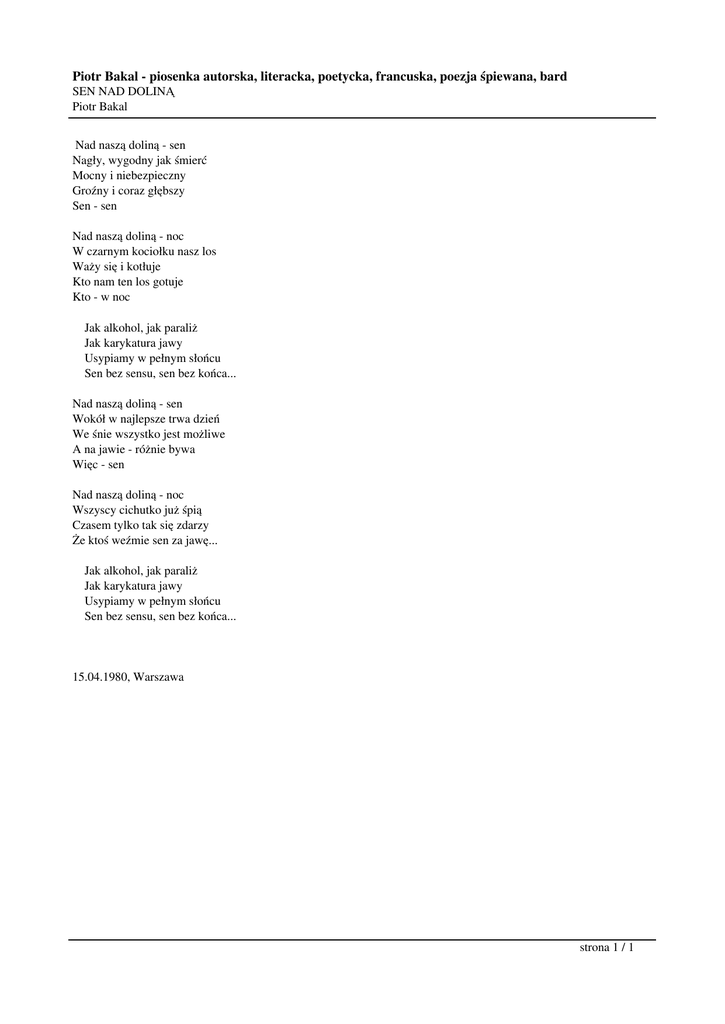 Piotr Bakal - piosenka autorska, literacka, poetycka, francuska, poezja śpiewana, bard
SEN NAD DOLINĄ
Piotr Bakal

Nad naszą doliną - sen
Nagły, wygodny jak śmierć
Mocny i niebezpieczny
Groźny i coraz głębszy
Sen - sen

Nad naszą doliną - noc
W czarnym kociołku nasz los
Waży się i kotłuje
Kto nam ten los gotuje
Kto - w noc

Jak alkohol, jak paraliż
Jak karykatura jawy
Usypiamy w pełnym słońcu
Sen bez sensu, sen bez końca...

Nad naszą doliną - sen
Wokół w najlepsze trwa dzień
We śnie wszystko jest możliwe
A na jawie - różnie bywa
Więc - sen

Nad naszą doliną - noc
Wszyscy cichutko już śpią
Czasem tylko tak się zdarzy
Że ktoś weźmie sen za jawę...

Jak alkohol, jak paraliż
Jak karykatura jawy
Usypiamy w pełnym słońcu
Sen bez sensu, sen bez końca...

15.04.1980, Warszawa

strona 1 / 1